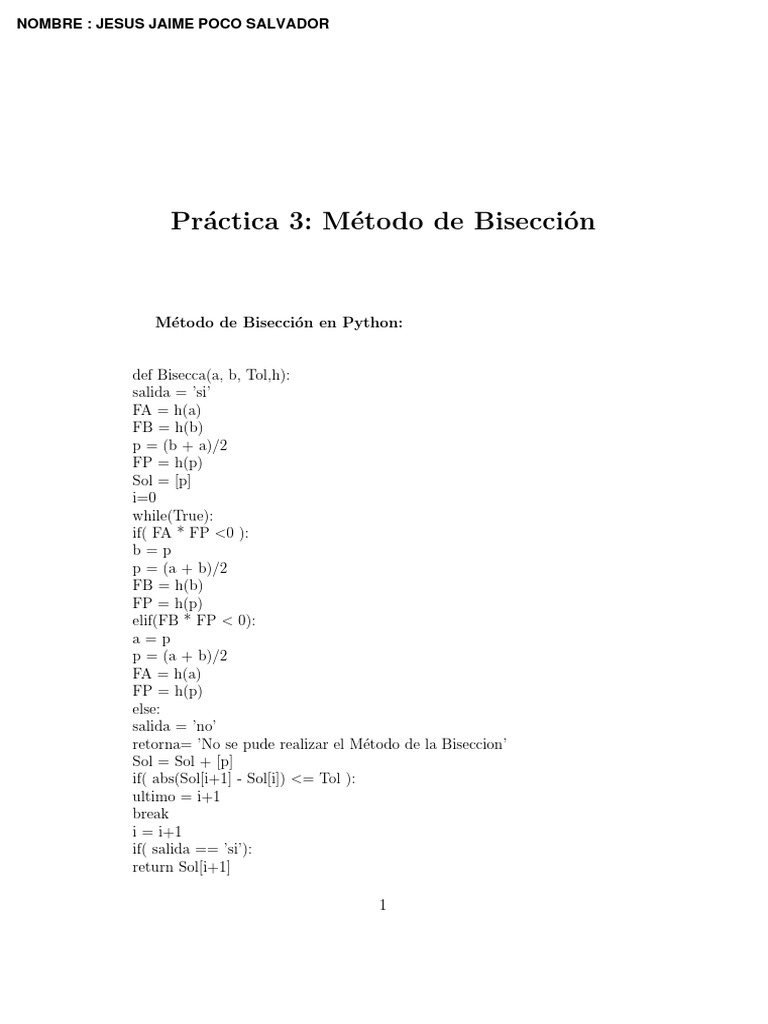 NOMBRE : JESUS JAIME POCO SALVADOR

Práctica 3: Método de Bisección

Método de Bisección en Python:

def Bisecca(a, b, Tol,h):
salida = 'si'
FA = h(a)
FB = h(b)
p = (b + a)/2
FP = h(p)
Sol = [p]
i=0
while(True):
if( FA * FP <0 ):
b = p
p = (a + b)/2
FB = h(b)
FP = h(p)
elif(FB * FP < 0):
a = p
p = (a + b)/2
FA = h(a)
FP = h(p)
else:
salida = 'no'
retorna= 'No se pude realizar el Método de la Biseccion'
Sol = Sol + [p]
if( abs(Sol[i+1] - Sol[i]) <= Tol ):
ultimo = i+1
break
i = i+1
if( salida == 'si'):
return Sol[i+1]

1